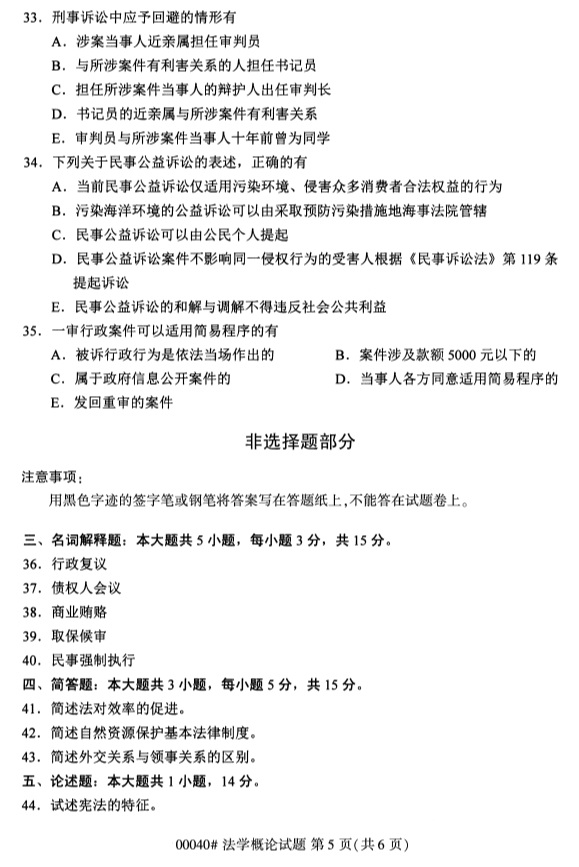 33. 刑事诉讼中应予回避的情形有
A. 涉案当事人近亲属担任审判员
B. 与所涉案件有利害关系的人担任书记员
C. 担任所涉案件当事人的辩护人出任审判长
D. 书记员的近亲属与所涉案件有利害关系
E. 审判员与所涉案件当事人十年前曾为同学

34. 下列关于民事公益诉讼的表述，正确的有
A. 当前民事公益诉讼仅适用污染环境、侵害众多消费者合法权益的行为
B. 污染海洋环境的公益诉讼可以由采取预防污染措施地海事法院管辖
C. 民事公益诉讼可以由公民个人提起
D. 民事公益诉讼案件不影响同一侵权行为的受害人根据《民事诉讼法》第 119 条提起诉讼
E. 民事公益诉讼的和解与调解不得违反社会公共利益

35. 一审行政案件可以适用简易程序的有
A. 被诉行政行为是依法当场作出的
B. 案件涉及款额 5000 元以下的
C. 属于政府信息公开案件的
D. 当事人各方同意适用简易程序的
E. 发回重审的案件

非选择题部分

注意事项：
用黑色字迹的签字笔或钢笔将答案写在答题纸上，不能答在试题卷上。

三、名词解释题：本大题共 5 小题，每小题 3 分，共 15 分。
36. 行政复议
37. 债权人会议
38. 商业贿赂
39. 取保候审
40. 民事强制执行
四、简答题：本大题共 3 小题，每小题 5 分，共 15 分。
41. 简述法对效率的促进。
42. 简述自然资源保护基本法律制度。
43. 简述外交关系与领事关系的区别。
五、论述题：本大题共 1 小题，14 分。
44. 试述宪法的特征。

00040# 法学概论试题 第 5 页(共 6 页)